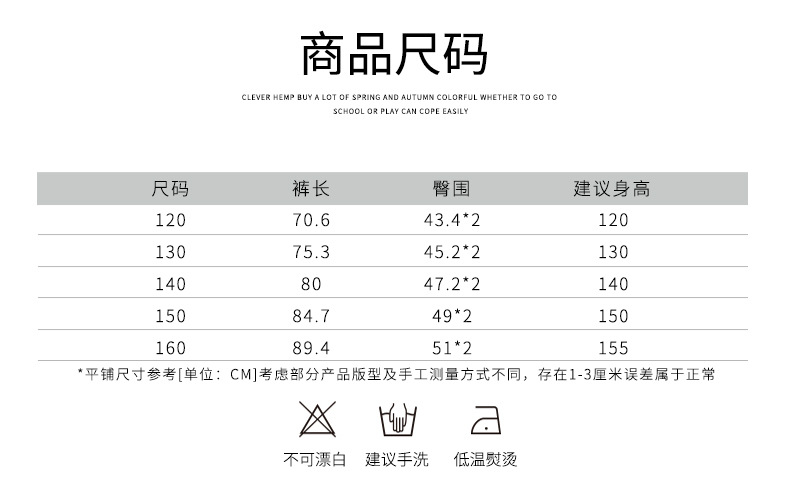 商品尺码

CLEVER HEMP BUY A LOT OF SPRING AND AUTUMN COLORFUL WHETHER TO GO TO SCHOOL OR PLAY CAN COPE EASILY

| 尺码 | 裤长 | 臀围 | 建议身高 |
|---|---|---|---|
| 120 | 70.6 | 43.4*2 | 120 |
| 130 | 75.3 | 45.2*2 | 130 |
| 140 | 80 | 47.2*2 | 140 |
| 150 | 84.7 | 49*2 | 150 |
| 160 | 89.4 | 51*2 | 155 |

*平铺尺寸参考[单位：CM]考虑部分产品版型及手工测量方式不同，存在1-3厘米误差属于正常

不可漂白 建议手洗 低温熨烫